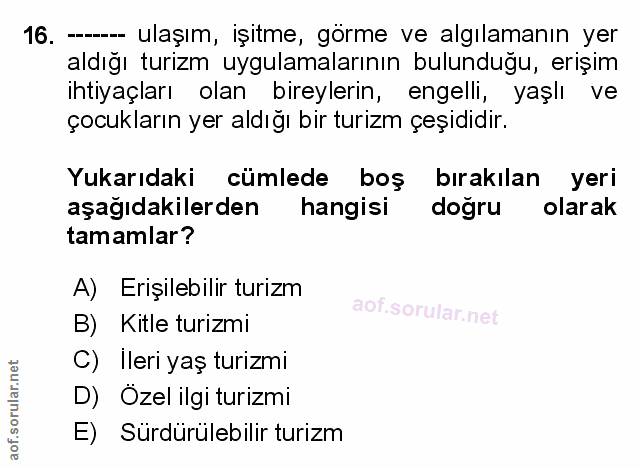 16. ------- ulaşım, işitme, görme ve algılamanın yer aldığı turizm uygulamalarının bulunduğu, erişim ihtiyaçları olan bireylerin, engelli, yaşlı ve çocukların yer aldığı bir turizm çeşididir.

Yukarıdaki cümlede boş bırakılan yeri aşağıdakilerden hangisi doğru olarak tamamlar?

A) Erişilebilir turizm
B) Kitle turizmi
C) İleri yaş turizmi
D) Özel ilgi turizmi
E) Sürdürülebilir turizm

aof.sorular.net